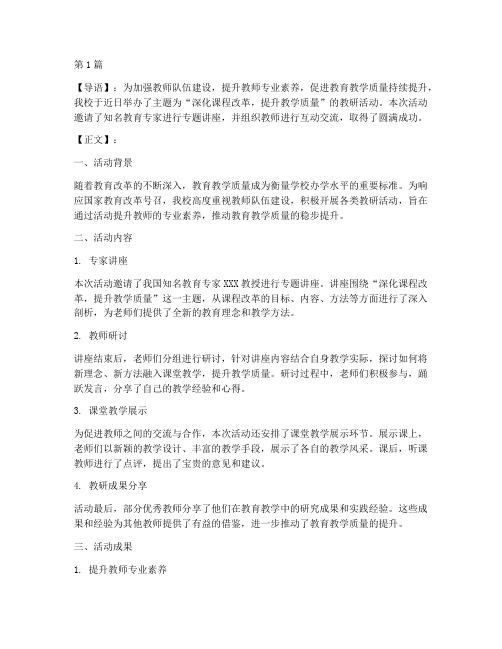 第1篇

【导语】：为加强教师队伍建设，提升教师专业素养，促进教育教学质量持续提升，我校于近日举办了主题为“深化课程改革，提升教学质量”的教研活动。本次活动邀请了知名教育专家进行专题讲座，并组织教师进行互动交流，取得了圆满成功。

【正文】：

一、活动背景

随着教育改革的不断深入，教育教学质量成为衡量学校办学水平的重要标准。为响应国家教育改革号召，我校高度重视教师队伍建设，积极开展各类教研活动，旨在通过活动提升教师的专业素养，推动教育教学质量的稳步提升。

二、活动内容

1. 专家讲座

本次活动邀请了我国知名教育专家XXX教授进行专题讲座。讲座围绕“深化课程改革，提升教学质量”这一主题，从课程改革的目标、内容、方法等方面进行了深入剖析，为老师们提供了全新的教育理念和教学方法。

2. 教师研讨

讲座结束后，老师们分组进行研讨，针对讲座内容结合自身教学实际，探讨如何将新理念、新方法融入课堂教学，提升教学质量。研讨过程中，老师们积极参与，踊跃发言，分享了自己的教学经验和心得。

3. 课堂教学展示

为促进教师之间的交流与合作，本次活动还安排了课堂教学展示环节。展示课上，老师们以新颖的教学设计、丰富的教学手段，展示了各自的教学风采。课后，听课教师进行了点评，提出了宝贵的意见和建议。

4. 教研成果分享

活动最后，部分优秀教师分享了他们在教育教学中的研究成果和实践经验。这些成果和经验为其他教师提供了有益的借鉴，进一步推动了教育教学质量的提升。

三、活动成果

1. 提升教师专业素养